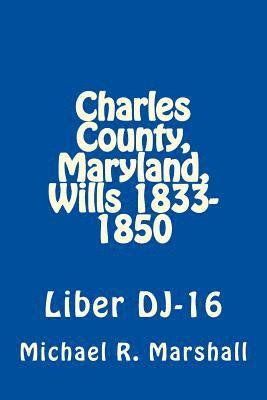 Charles County, Maryland, Wills 1833-1850

Liber DJ-16

Michael R. Marshall